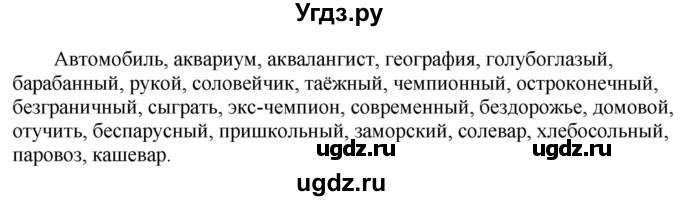 Угдз.ру

Автомобиль, аквариум, аквалангист, география, голубоглазый, барабанный, рукой, соловейчик, таёжный, чемпионный, остроконечный, безграничный, сыграть, экс-чемпион, современный, бездорожье, домовой, отучить, беспарусный, пришкольный, заморский, солевар, хлебосольный, паровоз, кашевар.

ugdz.ru ugdz.ru

ugdz.ru